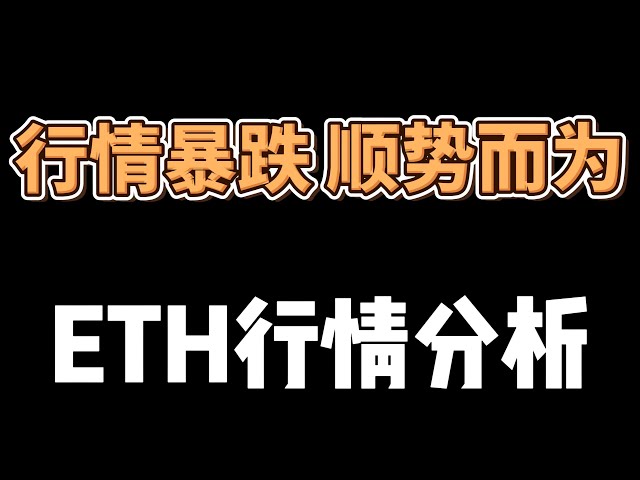 行情暴跌 顺势而为

ETH行情分析